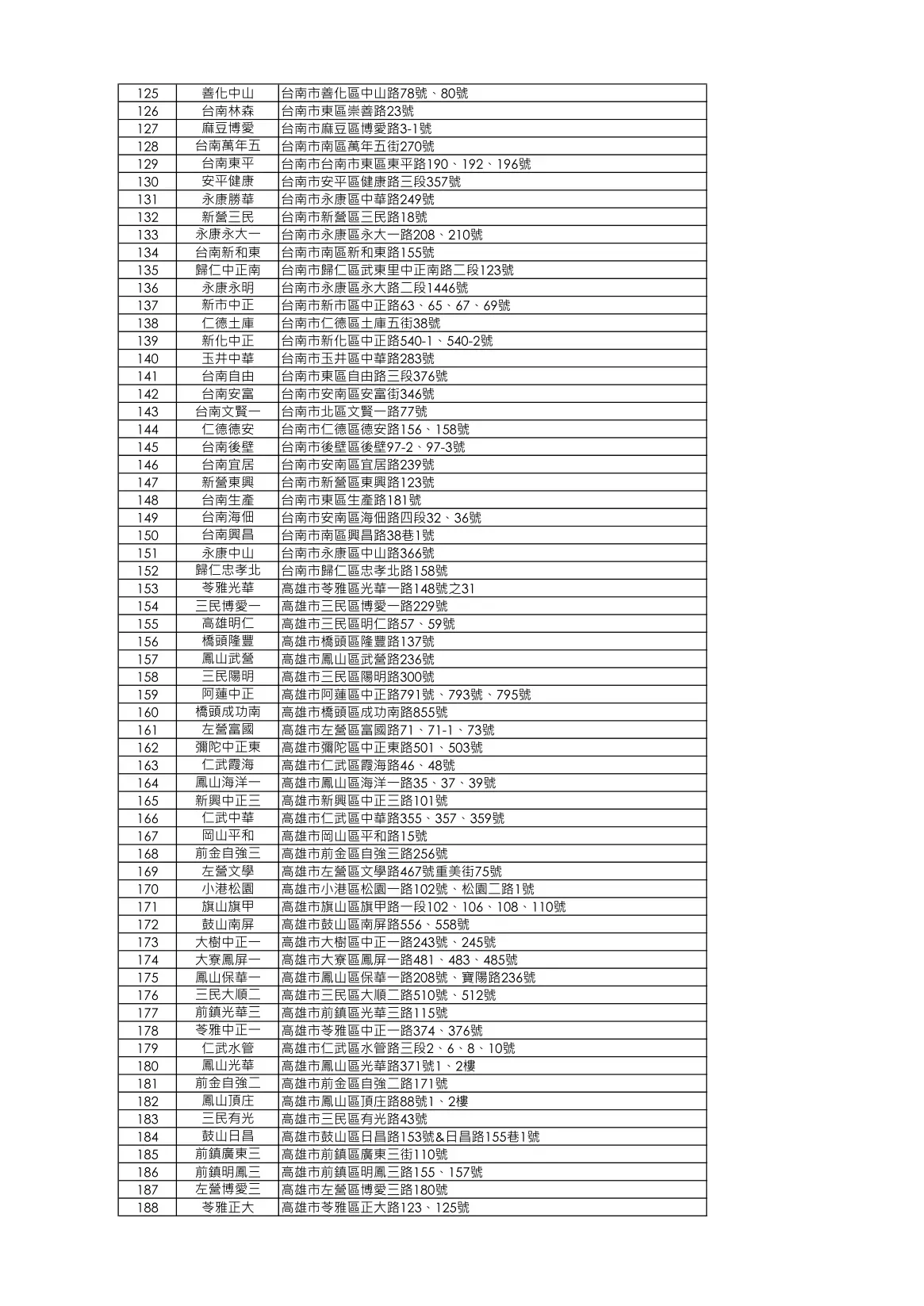 | 125 | 善化中山 | 台南市善化區中山路78號、80號 |
|---|---|---|
| 126 | 台南林森 | 台南市東區崇善路23號 |
| 127 | 麻豆博愛 | 台南市麻豆區博愛路3-1號 |
| 128 | 台南萬年五 | 台南市南區萬年五街270號 |
| 129 | 台南東平 | 台南市台南市東區東平路190、192、196號 |
| 130 | 安平健康 | 台南市安平區健康路三段357號 |
| 131 | 永康勝華 | 台南市永康區中華路249號 |
| 132 | 新營三民 | 台南市新營區三民路18號 |
| 133 | 永康永大一 | 台南市永康區永大一路208、210號 |
| 134 | 台南新和東 | 台南市南區新和東路155號 |
| 135 | 歸仁中正南 | 台南市歸仁區武東里中正南路二段123號 |
| 136 | 永康永明 | 台南市永康區永大路二段1446號 |
| 137 | 新市中正 | 台南市新市區中正路63、65、67、69號 |
| 138 | 仁德土庫 | 台南市仁德區土庫五街38號 |
| 139 | 新化中正 | 台南市新化區中正路540-1、540-2號 |
| 140 | 玉井中華 | 台南市玉井區中華路283號 |
| 141 | 台南自由 | 台南市東區自由路三段376號 |
| 142 | 台南安富 | 台南市安南區安富街346號 |
| 143 | 台南文賢一 | 台南市北區文賢一路77號 |
| 144 | 仁德德安 | 台南市仁德區德安路156、158號 |
| 145 | 台南後壁 | 台南市後壁區後壁97-2、97-3號 |
| 146 | 台南宜居 | 台南市安南區宜居路239號 |
| 147 | 新營東興 | 台南市新營區東興路123號 |
| 148 | 台南生產 | 台南市東區生產路181號 |
| 149 | 台南海佃 | 台南市安南區海佃路四段32、36號 |
| 150 | 台南興昌 | 台南市南區興昌路38巷1號 |
| 151 | 永康中山 | 台南市永康區中山路366號 |
| 152 | 歸仁忠孝北 | 台南市歸仁區忠孝北路158號 |
| 153 | 苓雅光華 | 高雄市苓雅區光華一路148號之31 |
| 154 | 三民博愛一 | 高雄市三民區博愛一路229號 |
| 155 | 高雄明仁 | 高雄市三民區明仁路57、59號 |
| 156 | 橋頭隆豐 | 高雄市橋頭區隆豐路137號 |
| 157 | 鳳山武營 | 高雄市鳳山區武營路236號 |
| 158 | 三民陽明 | 高雄市三民區陽明路300號 |
| 159 | 阿蓮中正 | 高雄市阿蓮區中正路791號、793號、795號 |
| 160 | 橋頭成功南 | 高雄市橋頭區成功南路855號 |
| 161 | 左營富國 | 高雄市左營區富國路71、71-1、73號 |
| 162 | 彌陀中正東 | 高雄市彌陀區中正東路501、503號 |
| 163 | 仁武霞海 | 高雄市仁武區霞海路46、48號 |
| 164 | 鳳山海洋一 | 高雄市鳳山區海洋一路35、37、39號 |
| 165 | 新興中正三 | 高雄市新興區中正三路101號 |
| 166 | 仁武中華 | 高雄市仁武區中華路355、357、359號 |
| 167 | 岡山平和 | 高雄市岡山區平和路15號 |
| 168 | 前金自強三 | 高雄市前金區自強三路256號 |
| 169 | 左營文學 | 高雄市左營區文學路467號重美街75號 |
| 170 | 小港松園 | 高雄市小港區松園一路102號、松園二路1號 |
| 171 | 旗山旗甲 | 高雄市旗山區旗甲路一段102、106、108、110號 |
| 172 | 鼓山南屏 | 高雄市鼓山區南屏路556、558號 |
| 173 | 大樹中正一 | 高雄市大樹區中正一路243號、245號 |
| 174 | 大寮鳳屏一 | 高雄市大寮區鳳屏一路481、483、485號 |
| 175 | 鳳山保華一 | 高雄市鳳山區保華一路208號、寶陽路236號 |
| 176 | 三民大順二 | 高雄市三民區大順二路510號、512號 |
| 177 | 前鎮光華三 | 高雄市前鎮區光華三路115號 |
| 178 | 苓雅中正一 | 高雄市苓雅區中正一路374、376號 |
| 179 | 仁武水管 | 高雄市仁武區水管路三段2、6、8、10號 |
| 180 | 鳳山光華 | 高雄市鳳山區光華路371號1、2樓 |
| 181 | 前金自強二 | 高雄市前金區自強二路171號 |
| 182 | 鳳山頂庄 | 高雄市鳳山區頂庄路88號1、2樓 |
| 183 | 三民有光 | 高雄市三民區有光路43號 |
| 184 | 鼓山日昌 | 高雄市鼓山區日昌路153號&日昌路155巷1號 |
| 185 | 前鎮廣東三 | 高雄市前鎮區廣東三街110號 |
| 186 | 前鎮明鳳三 | 高雄市前鎮區明鳳三路155、157號 |
| 187 | 左營博愛三 | 高雄市左營區博愛三路180號 |
| 188 | 苓雅正大 | 高雄市苓雅區正大路123、125號 |